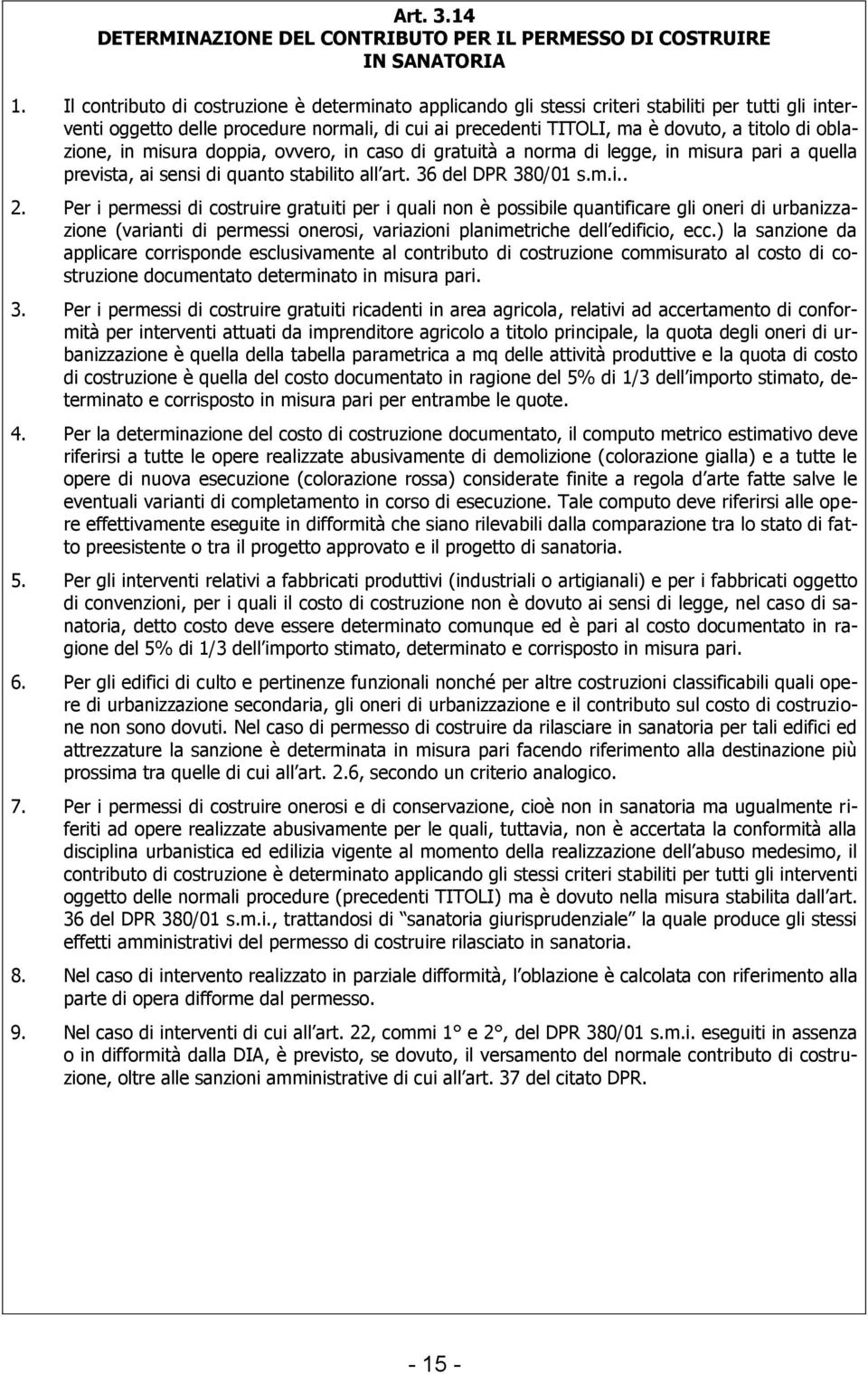 Art. 3.14
DETERMINAZIONE DEL CONTRIBUTO PER IL PERMESSO DI COSTRUIRE IN SANATORIA

1. Il contributo di costruzione è determinato applicando gli stessi criteri stabiliti per tutti gli interventi oggetto delle procedure normali, di cui ai precedenti TITOLI, ma è dovuto, a titolo di oblazione, in misura doppia, ovvero, in caso di gratuità a norma di legge, in misura pari a quella prevista, ai sensi di quanto stabilito all art. 36 del DPR 380/01 s.m.i..

2. Per i permessi di costruire gratuiti per i quali non è possibile quantificare gli oneri di urbanizzazione (varianti di permessi onerosi, variazioni planimetriche dell edificio, ecc.) la sanzione da applicare corrisponde esclusivamente al contributo di costruzione commisurato al costo di costruzione documentato determinato in misura pari.

3. Per i permessi di costruire gratuiti ricadenti in area agricola, relativi ad accertamento di conformità per interventi attuati da imprenditore agricolo a titolo principale, la quota degli oneri di urbanizzazione è quella della tabella parametrica a mq delle attività produttive e la quota di costo di costruzione è quella del costo documentato in ragione del 5% di 1/3 dell importo stimato, determinato e corrisposto in misura pari per entrambe le quote.

4. Per la determinazione del costo di costruzione documentato, il computo metrico estimativo deve riferirsi a tutte le opere realizzate abusivamente di demolizione (colorazione gialla) e a tutte le opere di nuova esecuzione (colorazione rossa) considerate finite a regola d arte fatte salve le eventuali varianti di completamento in corso di esecuzione. Tale computo deve riferirsi alle opere effettivamente eseguite in difformità che siano rilevabili dalla comparazione tra lo stato di fatto preesistente o tra il progetto approvato e il progetto di sanatoria.

5. Per gli interventi relativi a fabbricati produttivi (industriali o artigianali) e per i fabbricati oggetto di convenzioni, per i quali il costo di costruzione non è dovuto ai sensi di legge, nel caso di sanatoria, detto costo deve essere determinato comunque ed è pari al costo documentato in ragione del 5% di 1/3 dell importo stimato, determinato e corrisposto in misura pari.

6. Per gli edifici di culto e pertinenze funzionali nonché per altre costruzioni classificabili quali opere di urbanizzazione secondaria, gli oneri di urbanizzazione e il contributo sul costo di costruzione non sono dovuti. Nel caso di permesso di costruire da rilasciare in sanatoria per tali edifici ed attrezzature la sanzione è determinata in misura pari facendo riferimento alla destinazione più prossima tra quelle di cui all art. 2.6, secondo un criterio analogico.

7. Per i permessi di costruire onerosi e di conservazione, cioè non in sanatoria ma ugualmente riferiti ad opere realizzate abusivamente per le quali, tuttavia, non è accertata la conformità alla disciplina urbanistica ed edilizia vigente al momento della realizzazione dell abuso medesimo, il contributo di costruzione è determinato applicando gli stessi criteri stabiliti per tutti gli interventi oggetto delle normali procedure (precedenti TITOLI) ma è dovuto nella misura stabilita dall art. 36 del DPR 380/01 s.m.i., trattandosi di sanatoria giurisprudenziale la quale produce gli stessi effetti amministrativi del permesso di costruire rilasciato in sanatoria.

8. Nel caso di intervento realizzato in parziale difformità, l oblazione è calcolata con riferimento alla parte di opera difforme dal permesso.

9. Nel caso di interventi di cui all art. 22, commi 1° e 2°, del DPR 380/01 s.m.i. eseguiti in assenza o in difformità dalla DIA, è previsto, se dovuto, il versamento del normale contributo di costruzione, oltre alle sanzioni amministrative di cui all art. 37 del citato DPR.

- 15 -